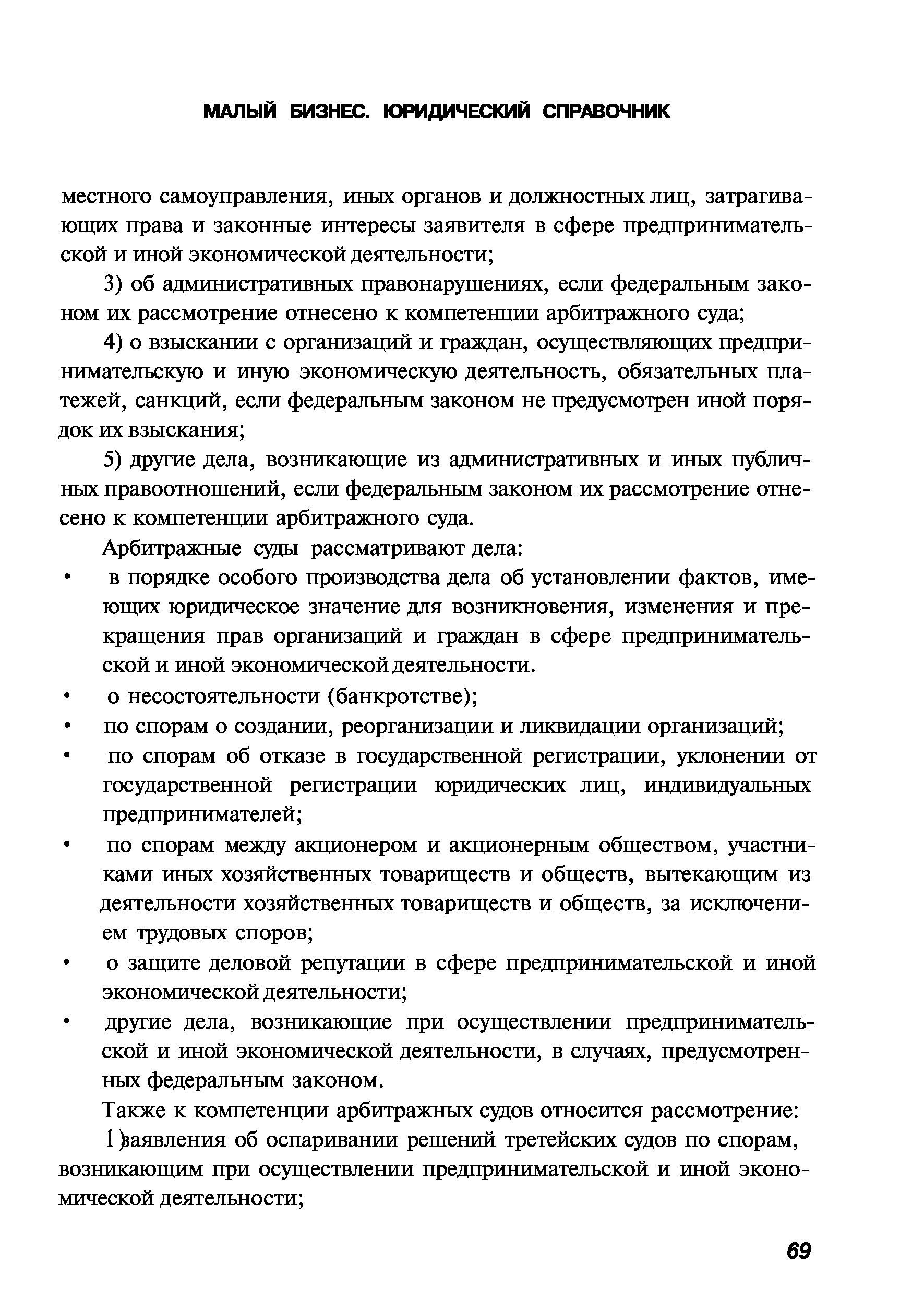 МАЛЫЙ БИЗНЕС. ЮРИДИЧЕСКИЙ СПРАВОЧНИК

местного самоуправления, иных органов и должностных лиц, затрагивающих права и законные интересы заявителя в сфере предпринимательской и иной экономической деятельности;

3) об административных правонарушениях, если федеральным законом их рассмотрение отнесено к компетенции арбитражного суда;

4) о взыскании с организаций и граждан, осуществляющих предпринимательскую и иную экономическую деятельность, обязательных платежей, санкций, если федеральным законом не предусмотрен иной порядок их взыскания;

5) другие дела, возникающие из административных и иных публичных правоотношений, если федеральным законом их рассмотрение отнесено к компетенции арбитражного суда.

Арбитражные суды рассматривают дела:

• в порядке особого производства дела об установлении фактов, имеющих юридическое значение для возникновения, изменения и прекращения прав организаций и граждан в сфере предпринимательской и иной экономической деятельности.

• о несостоятельности (банкротстве);

• по спорам о создании, реорганизации и ликвидации организаций;

• по спорам об отказе в государственной регистрации, уклонении от государственной регистрации юридических лиц, индивидуальных предпринимателей;

• по спорам между акционером и акционерным обществом, участниками иных хозяйственных товариществ и обществ, вытекающим из деятельности хозяйственных товариществ и обществ, за исключением трудовых споров;

• о защите деловой репутации в сфере предпринимательской и иной экономической деятельности;

• другие дела, возникающие при осуществлении предпринимательской и иной экономической деятельности, в случаях, предусмотренных федеральным законом.

Также к компетенции арбитражных судов относится рассмотрение:

1)заявления об оспаривании решений третейских судов по спорам, возникающим при осуществлении предпринимательской и иной экономической деятельности;

69